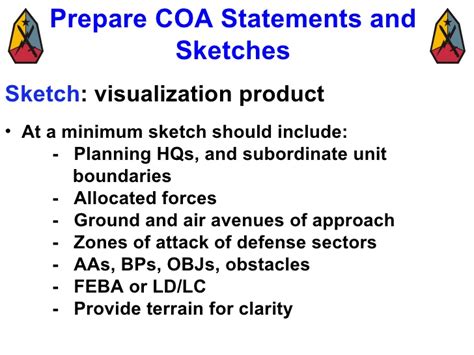 Prepare COA Statements and Sketches

Sketch: visualization product

• At a minimum sketch should include:
- Planning HQs, and subordinate unit boundaries
- Allocated forces
- Ground and air avenues of approach
- Zones of attack of defense sectors
- AAs, BPs, OBJs, obstacles
- FEBA or LD/LC
- Provide terrain for clarity